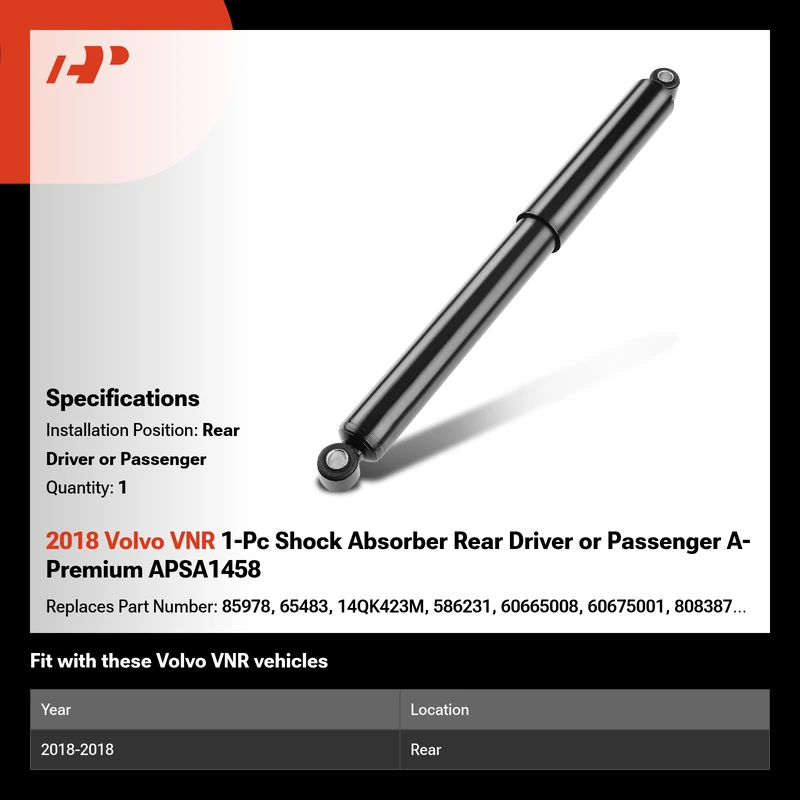 Specifications

Installation Position: Rear

Driver or Passenger

Quantity: 1

2018 Volvo VNR 1-Pc Shock Absorber Rear Driver or Passenger A-Premium APSA1458

Replaces Part Number: 85978, 65483, 14QK423M, 586231, 60665008, 60675001, 808387...

Fit with these Volvo VNR vehicles

| Year | Location |
|---|---|
| 2018-2018 | Rear |